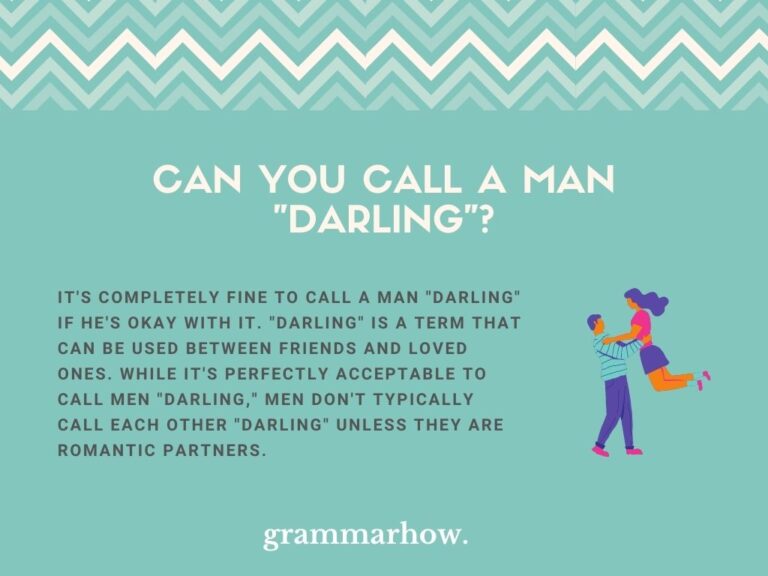 CAN YOU CALL A MAN "DARLING"?

IT'S COMPLETELY FINE TO CALL A MAN "DARLING" IF HE'S OKAY WITH IT. "DARLING" IS A TERM THAT CAN BE USED BETWEEN FRIENDS AND LOVED ONES. WHILE IT'S PERFECTLY ACCEPTABLE TO CALL MEN "DARLING," MEN DON'T TYPICALLY CALL EACH OTHER "DARLING" UNLESS THEY ARE ROMANTIC PARTNERS.

grammarhow.